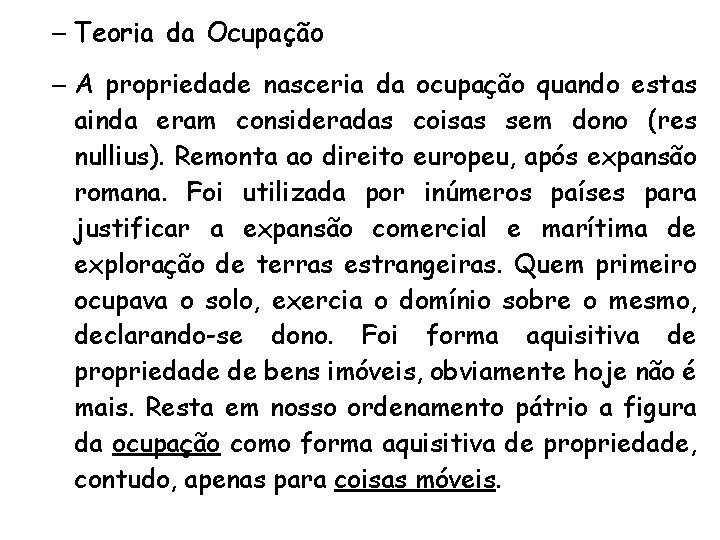 – Teoria da Ocupação

– A propriedade nasceria da ocupação quando estas ainda eram consideradas coisas sem dono (res nullius). Remonta ao direito europeu, após expansão romana. Foi utilizada por inúmeros países para justificar a expansão comercial e marítima de exploração de terras estrangeiras. Quem primeiro ocupava o solo, exercia o domínio sobre o mesmo, declarando-se dono. Foi forma aquisitiva de propriedade de bens imóveis, obviamente hoje não é mais. Resta em nosso ordenamento pátrio a figura da ocupação como forma aquisitiva de propriedade, contudo, apenas para coisas móveis.